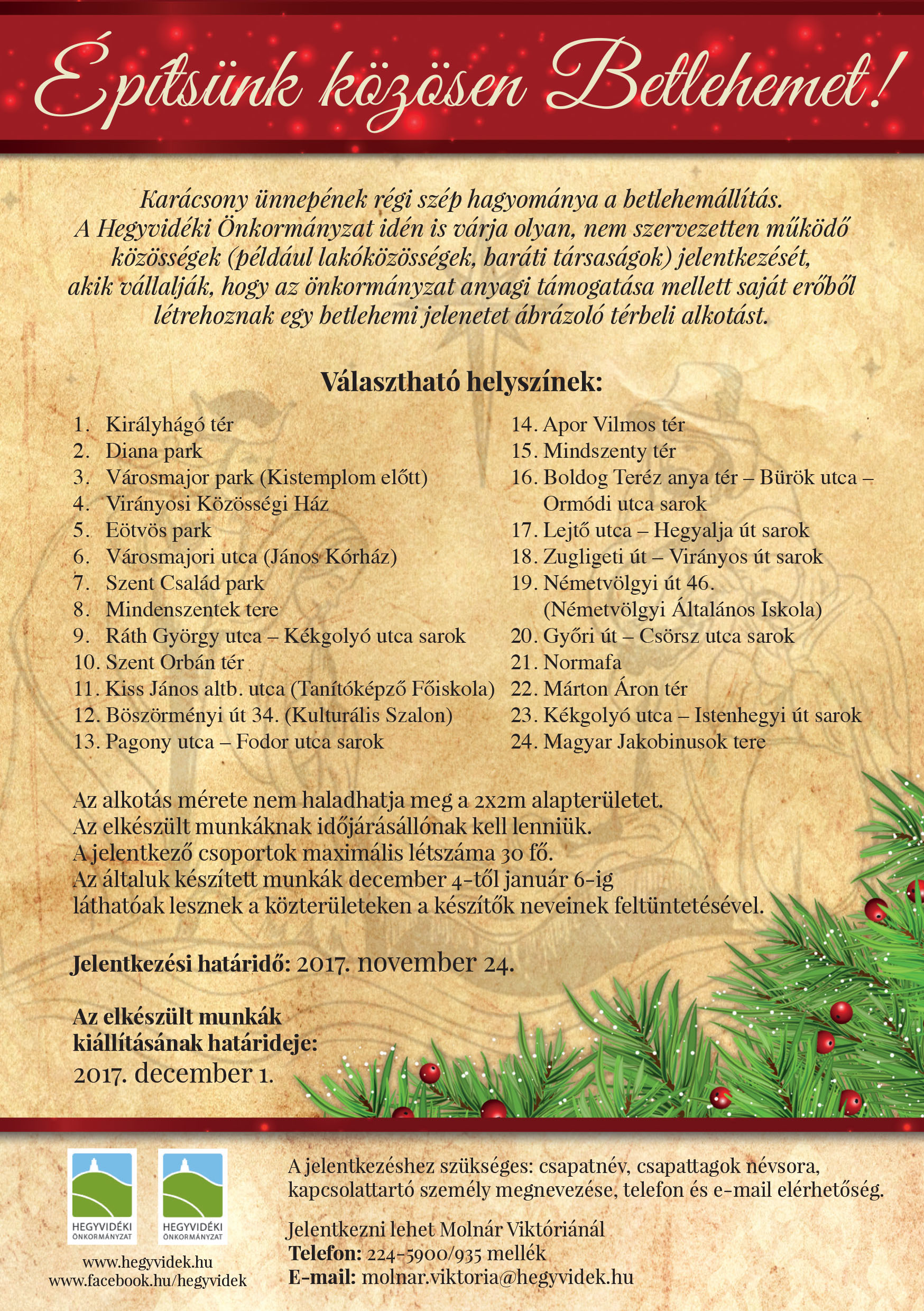 Építsünk közösen Betlehemet!

Karácsony ünnepének régi szép hagyománya a betlehemállítás. A Hegyvidéki Önkormányzat idén is várja olyan, nem szervezetten működő közösségek (például lakóközösségek, baráti társaságok) jelentkezését, akik vállalják, hogy az önkormányzat anyagi támogatása mellett saját erőből létrehoznak egy betlehemi jelenetet ábrázoló térbeli alkotást.

Választható helyszínek:

1. Királyhágó tér
2. Diana park
3. Városmajor park (Kistemplom előtt)
4. Virányosi Közösségi Ház
5. Eötvös park
6. Városmajori utca (János Kórház)
7. Szent Család park
8. Mindenszentek tere
9. Ráth György utca – Kékgolyó utca sarok
10. Szent Orbán tér
11. Kiss János altb. utca (Tanítóképző Főiskola)
12. Böszörményi út 34. (Kulturális Szalon)
13. Pagony utca – Fodor utca sarok

14. Apor Vilmos tér
15. Mindszenty tér
16. Boldog Teréz anya tér – Bürök utca – Ormódi utca sarok
17. Lejtő utca – Hegyalja út sarok
18. Zugligeti út – Virányos út sarok
19. Németvölgyi út 46. (Németvölgyi Általános Iskola)
20. Győri út – Csörsz utca sarok
21. Normafa
22. Márton Áron tér
23. Kékgolyó utca – Istenhegyi út sarok
24. Magyar Jakobinusok tere

Az alkotás mérete nem haladhatja meg a 2x2m alapterületet.
Az elkészült munkáknak időjárásállónak kell lenniük.
A jelentkező csoportok maximális létszáma 30 fő.
Az általuk készített munkák december 4-től január 6-ig láthatóak lesznek a közterületeken a készítők neveinek feltüntetésével.

Jelentkezési határidő: 2017. november 24.

Az elkészült munkák kiállításának határideje:
2017. december 1.

HEGYVIDÉKI ÖNKORMÁNYZAT
HEGYVIDÉKI ÖNKORMÁNYZAT
www.hegyvidek.hu
www.facebook.hu/hegyvidek

A jelentkezéshez szükséges: csapatnév, csapattagok névsora, kapcsolattartó személy megnevezése, telefon és e-mail elérhetőség.

Jelentkezni lehet Molnár Viktóriánál
Telefon: 224-5900/935 mellék
E-mail: molnar.viktoria@hegyvidek.hu